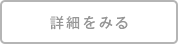 詳細をみる